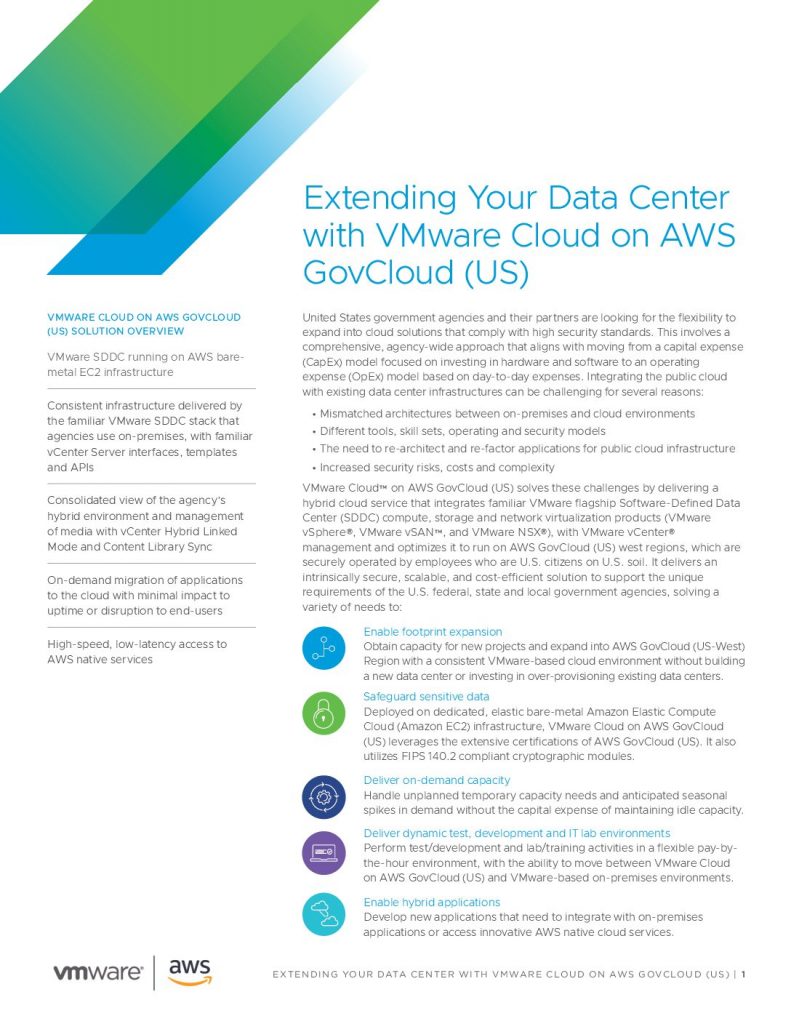 Extending Your Data Center with VMware Cloud on AWS GovCloud (US)

VMWARE CLOUD ON AWS GOVCLOUD (US) SOLUTION OVERVIEW

VMware SDDC running on AWS bare-metal EC2 infrastructure

Consistent infrastructure delivered by the familiar VMware SDDC stack that agencies use on-premises, with familiar vCenter Server interfaces, templates and APIs

Consolidated view of the agency's hybrid environment and management of media with vCenter Hybrid Linked Mode and Content Library Sync

On-demand migration of applications to the cloud with minimal impact to uptime or disruption to end-users

High-speed, low-latency access to AWS native services

United States government agencies and their partners are looking for the flexibility to expand into cloud solutions that comply with high security standards. This involves a comprehensive, agency-wide approach that aligns with moving from a capital expense (CapEx) model focused on investing in hardware and software to an operating expense (OpEx) model based on day-to-day expenses. Integrating the public cloud with existing data center infrastructures can be challenging for several reasons:

• Mismatched architectures between on-premises and cloud environments
• Different tools, skill sets, operating and security models
• The need to re-architect and re-factor applications for public cloud infrastructure
• Increased security risks, costs and complexity

VMware Cloud™ on AWS GovCloud (US) solves these challenges by delivering a hybrid cloud service that integrates familiar VMware flagship Software-Defined Data Center (SDDC) compute, storage and network virtualization products (VMware vSphere®, VMware vSAN™, and VMware NSX®), with VMware vCenter® management and optimizes it to run on AWS GovCloud (US) west regions, which are securely operated by employees who are U.S. citizens on U.S. soil. It delivers an intrinsically secure, scalable, and cost-efficient solution to support the unique requirements of the U.S. federal, state and local government agencies, solving a variety of needs to:

Enable footprint expansion
Obtain capacity for new projects and expand into AWS GovCloud (US-West) Region with a consistent VMware-based cloud environment without building a new data center or investing in over-provisioning existing data centers.

Safeguard sensitive data
Deployed on dedicated, elastic bare-metal Amazon Elastic Compute Cloud (Amazon EC2) infrastructure, VMware Cloud on AWS GovCloud (US) leverages the extensive certifications of AWS GovCloud (US). It also utilizes FIPS 140.2 compliant cryptographic modules.

Deliver on-demand capacity
Handle unplanned temporary capacity needs and anticipated seasonal spikes in demand without the capital expense of maintaining idle capacity.

Deliver dynamic test, development and IT lab environments
Perform test/development and lab/training activities in a flexible pay-by-the-hour environment, with the ability to move between VMware Cloud on AWS GovCloud (US) and VMware-based on-premises environments.

Enable hybrid applications
Develop new applications that need to integrate with on-premises applications or access innovative AWS native cloud services.

vmware® | aws

EXTENDING YOUR DATA CENTER WITH VMWARE CLOUD ON AWS GOVCLOUD (US) | 1